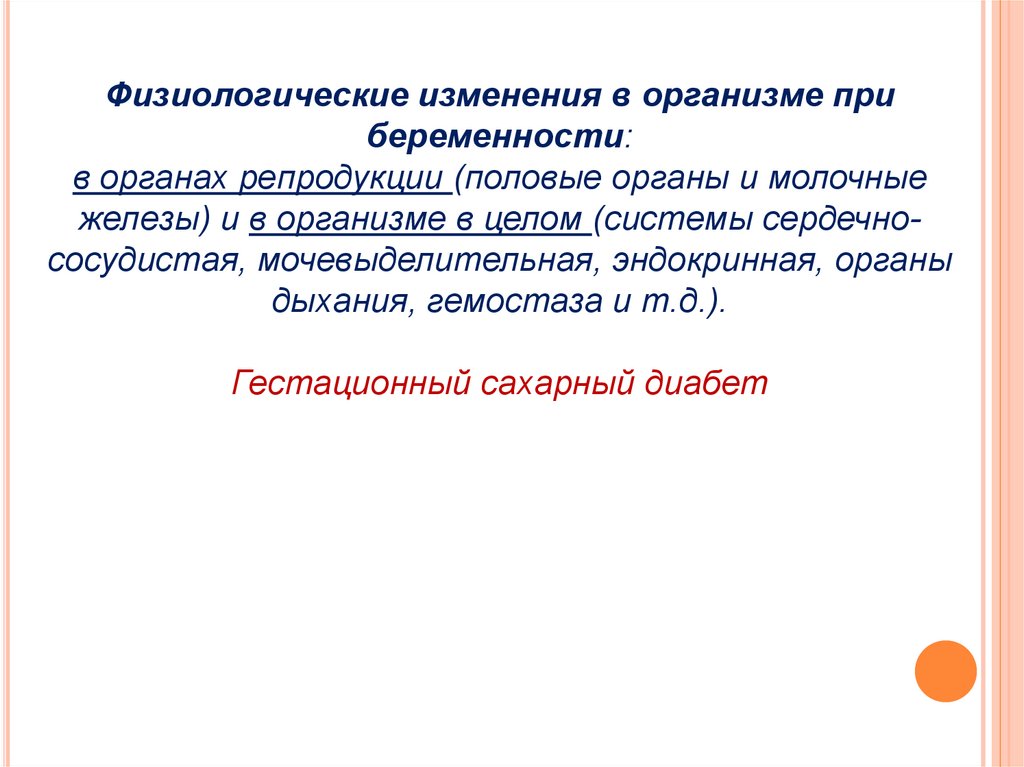 Физиологические изменения в организме при беременности:
в органах репродукции (половые органы и молочные железы) и в организме в целом (системы сердечно-сосудистая, мочевыделительная, эндокринная, органы дыхания, гемостаза и т.д.).

Гестационный сахарный диабет